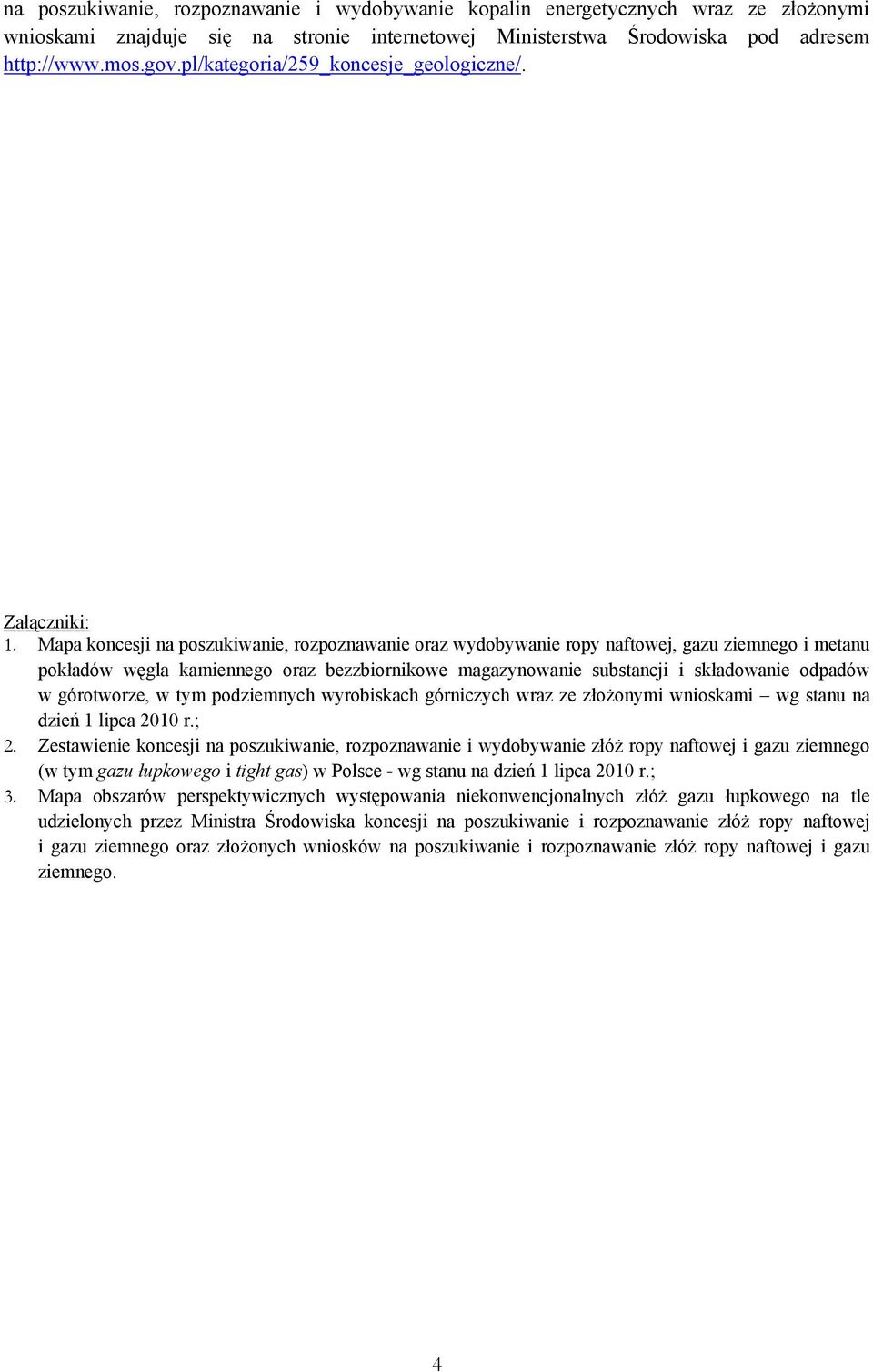 na poszukiwanie, rozpoznawanie i wydobywanie kopalin energetycznych wraz ze złożonymi wnioskami znajduje się na stronie internetowej Ministerstwa Środowiska pod adresem http://www.mos.gov.pl/kategoria/259_koncesje_geologiczne/.

Załączniki:
1. Mapa koncesji na poszukiwanie, rozpoznawanie oraz wydobywanie ropy naftowej, gazu ziemnego i metanu pokładów węgla kamiennego oraz bezzbiornikowe magazynowanie substancji i składowanie odpadów w górotworze, w tym podziemnych wyrobiskach górniczych wraz ze złożonymi wnioskami – wg stanu na dzień 1 lipca 2010 r.;
2. Zestawienie koncesji na poszukiwanie, rozpoznawanie i wydobywanie złóż ropy naftowej i gazu ziemnego (w tym gazu łupkowego i tight gas) w Polsce - wg stanu na dzień 1 lipca 2010 r.;
3. Mapa obszarów perspektywicznych występowania niekonwencjonalnych złóż gazu łupkowego na tle udzielonych przez Ministra Środowiska koncesji na poszukiwanie i rozpoznawanie złóż ropy naftowej i gazu ziemnego oraz złożonych wniosków na poszukiwanie i rozpoznawanie złóż ropy naftowej i gazu ziemnego.

4